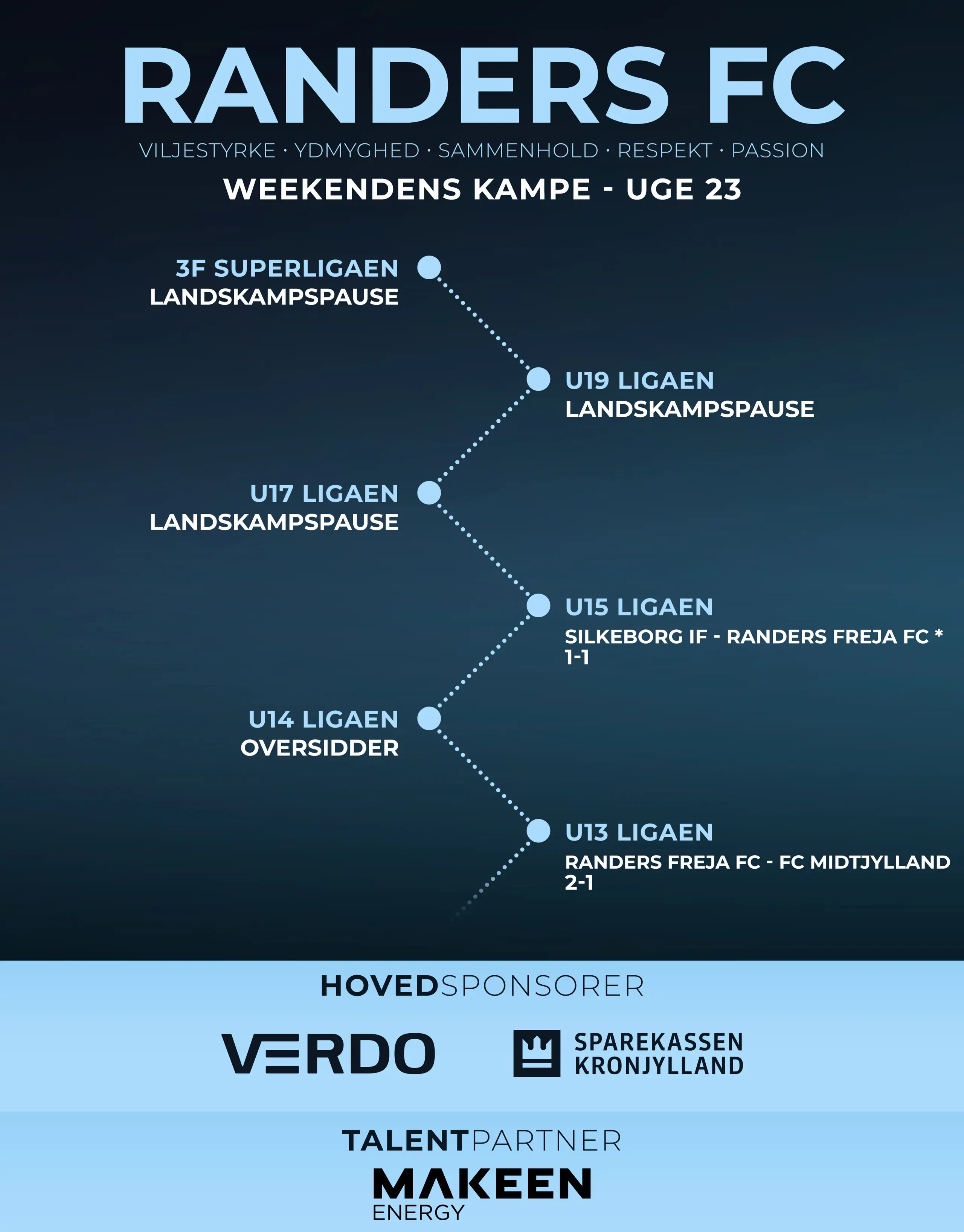 RANDERS FC

VILJESTYRKE · YDMYGHED · SAMMENHOLD · RESPEKT · PASSION

WEEKENDENS KAMPE - UGE 23

3F SUPERLIGAEN
LANDSKAMPSPAUSE

U19 LIGAEN
LANDSKAMPSPAUSE

U17 LIGAEN
LANDSKAMPSPAUSE

U15 LIGAEN
SILKEBORG IF - RANDERS FREJA FC *
1-1

U14 LIGAEN
OVERSIDDER

U13 LIGAEN
RANDERS FREJA FC - FC MIDTJYLLAND
2-1

HOVEDSPONSORER

VERDO

SPAREKASSEN KRONJYLLAND

TALENTPARTNER

MAKEEN ENERGY